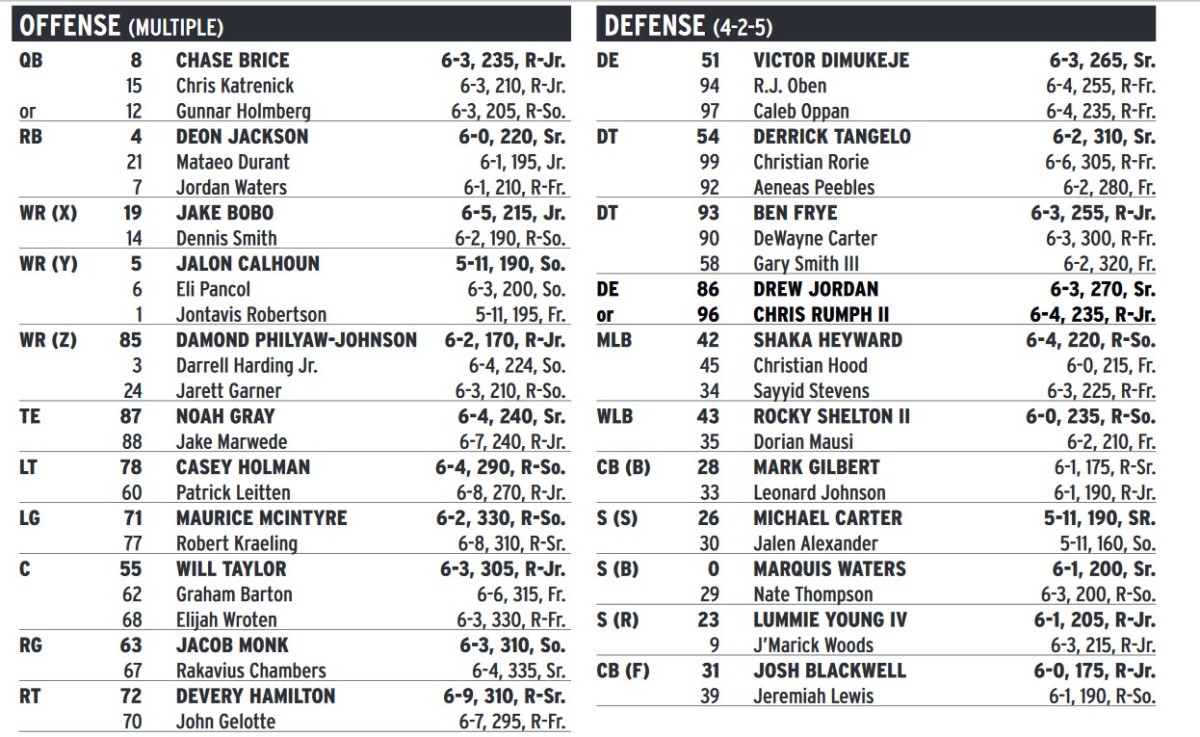 OFFENSE (MULTIPLE)

| | | | |
|---|---|---|---|
| QB | 8 | CHASE BRICE | 6-3, 235, R-Jr. |
| | 15 | Chris Katrenick | 6-3, 210, R-Jr. |
| or | 12 | Gunnar Holmberg | 6-3, 205, R-So. |
| RB | 4 | DEON JACKSON | 6-0, 220, Sr. |
| | 21 | Mataeo Durant | 6-1, 195, Jr. |
| | 7 | Jordan Waters | 6-1, 210, R-Fr. |
| WR (X) | 19 | JAKE BOBO | 6-5, 215, Jr. |
| | 14 | Dennis Smith | 6-2, 190, R-So. |
| WR (Y) | 5 | JALON CALHOUN | 5-11, 190, So. |
| | 6 | Eli Pancol | 6-3, 200, So. |
| | 1 | Jontavis Robertson | 5-11, 195, Fr. |
| WR (Z) | 85 | DAMOND PHILYAW-JOHNSON | 6-2, 170, R-Jr. |
| | 3 | Darrell Harding Jr. | 6-4, 224, So. |
| | 24 | Jarett Garner | 6-3, 210, R-So. |
| TE | 87 | NOAH GRAY | 6-4, 240, Sr. |
| | 88 | Jake Marwede | 6-7, 240, R-Jr. |
| LT | 78 | CASEY HOLMAN | 6-4, 290, R-So. |
| | 60 | Patrick Leitten | 6-8, 270, R-Jr. |
| LG | 71 | MAURICE MCINTYRE | 6-2, 330, R-So. |
| | 77 | Robert Kraeling | 6-8, 310, R-Sr. |
| C | 55 | WILL TAYLOR | 6-3, 305, R-Jr. |
| | 62 | Graham Barton | 6-6, 315, Fr. |
| | 68 | Elijah Wroten | 6-3, 330, R-Fr. |
| RG | 63 | JACOB MONK | 6-3, 310, So. |
| | 67 | Rakavius Chambers | 6-4, 335, Sr. |
| RT | 72 | DEVERY HAMILTON | 6-9, 310, R-Sr. |
| | 70 | John Gelotte | 6-7, 295, R-Fr. |

DEFENSE (4-2-5)

| | | | |
|---|---|---|---|
| DE | 51 | VICTOR DIMUKEJE | 6-3, 265, Sr. |
| | 94 | R.J. Oben | 6-4, 255, R-Fr. |
| | 97 | Caleb Oppan | 6-4, 235, R-Fr. |
| DT | 54 | DERRICK TANGELO | 6-2, 310, Sr. |
| | 99 | Christian Rorie | 6-6, 305, R-Fr. |
| | 92 | Aeneas Peebles | 6-2, 280, Fr. |
| DT | 93 | BEN FRYE | 6-3, 255, R-Jr. |
| | 90 | DeWayne Carter | 6-3, 300, R-Fr. |
| | 58 | Gary Smith III | 6-2, 320, Fr. |
| DE | 86 | DREW JORDAN | 6-3, 270, Sr. |
| or | 96 | CHRIS RUMPH II | 6-4, 235, R-Jr. |
| MLB | 42 | SHAKA HEYWARD | 6-4, 220, R-So. |
| | 45 | Christian Hood | 6-0, 215, Fr. |
| | 34 | Sayyid Stevens | 6-3, 225, R-Fr. |
| WLB | 43 | ROCKY SHELTON II | 6-0, 235, R-So. |
| | 35 | Dorian Mausi | 6-2, 210, Fr. |
| CB (B) | 28 | MARK GILBERT | 6-1, 175, R-Sr. |
| | 33 | Leonard Johnson | 6-1, 190, R-Jr. |
| S (S) | 26 | MICHAEL CARTER | 5-11, 190, SR. |
| | 30 | Jalen Alexander | 5-11, 160, So. |
| S (B) | 0 | MARQUIS WATERS | 6-1, 200, Sr. |
| | 29 | Nate Thompson | 6-3, 200, R-So. |
| S (R) | 23 | LUMMIE YOUNG IV | 6-1, 205, R-Jr. |
| | 9 | J'Marick Woods | 6-3, 215, R-Jr. |
| CB (F) | 31 | JOSH BLACKWELL | 6-0, 175, R-Jr. |
| | 39 | Jeremiah Lewis | 6-1, 190, R-So. |